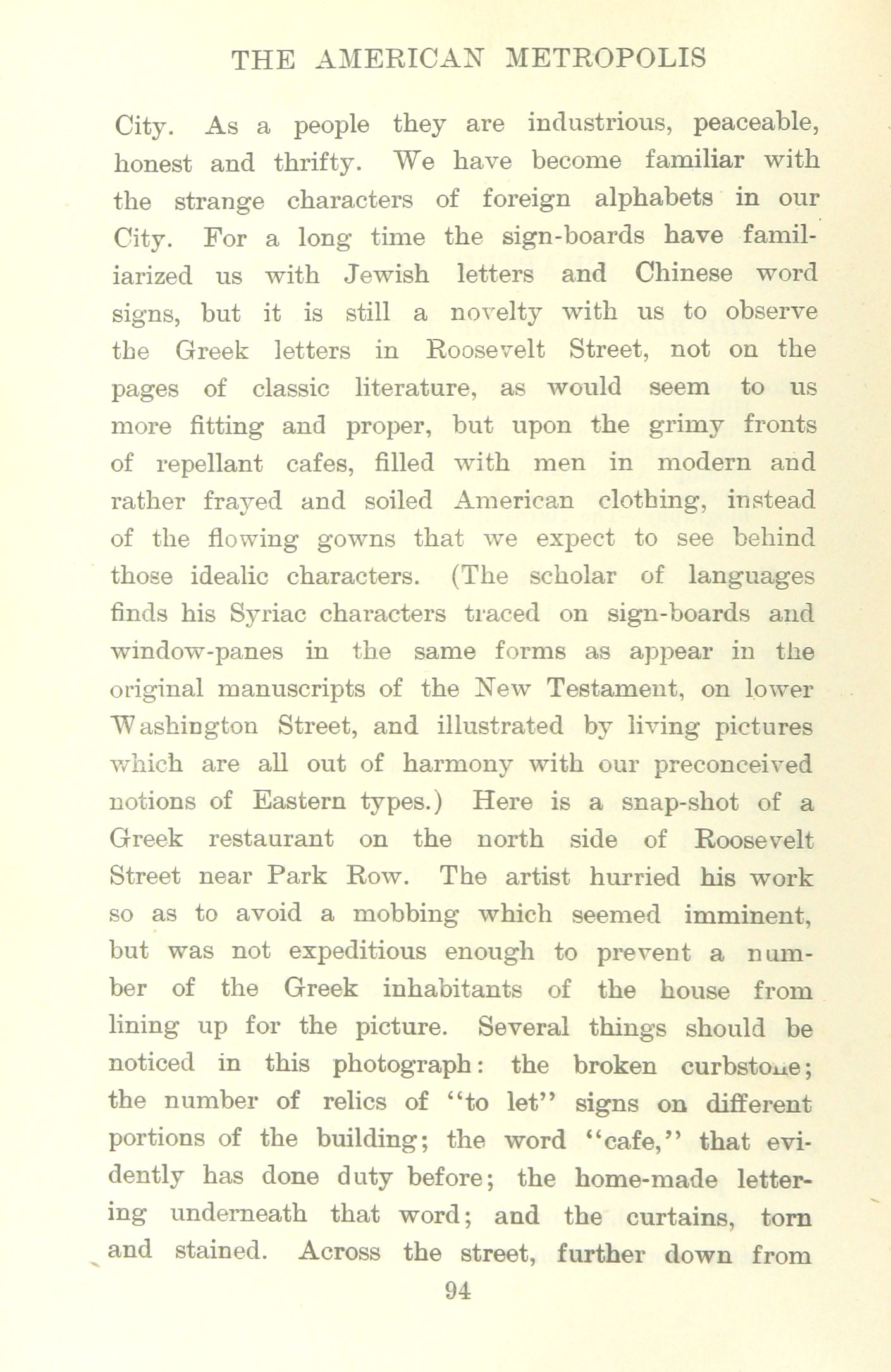 THE AMERICAN METROPOLIS

City. As a people they are industrious, peaceable, honest and thrifty. We have become familiar with the strange characters of foreign alphabets in our City. For a long time the sign-boards have familiarized us with Jewish letters and Chinese word signs, but it is still a novelty with us to observe the Greek letters in Roosevelt Street, not on the pages of classic literature, as would seem to us more fitting and proper, but upon the grimy fronts of repellant cafes, filled with men in modern and rather frayed and soiled American clothing, instead of the flowing gowns that we expect to see behind those idealic characters. (The scholar of languages finds his Syriac characters traced on sign-boards and window-panes in the same forms as appear in the original manuscripts of the New Testament, on lower Washington Street, and illustrated by living pictures which are all out of harmony with our preconceived notions of Eastern types.) Here is a snap-shot of a Greek restaurant on the north side of Roosevelt Street near Park Row. The artist hurried his work so as to avoid a mobbing which seemed imminent, but was not expeditious enough to prevent a number of the Greek inhabitants of the house from lining up for the picture. Several things should be noticed in this photograph: the broken curbstone; the number of relics of "to let" signs on different portions of the building; the word "cafe," that evidently has done duty before; the home-made lettering underneath that word; and the curtains, torn and stained. Across the street, further down from

94